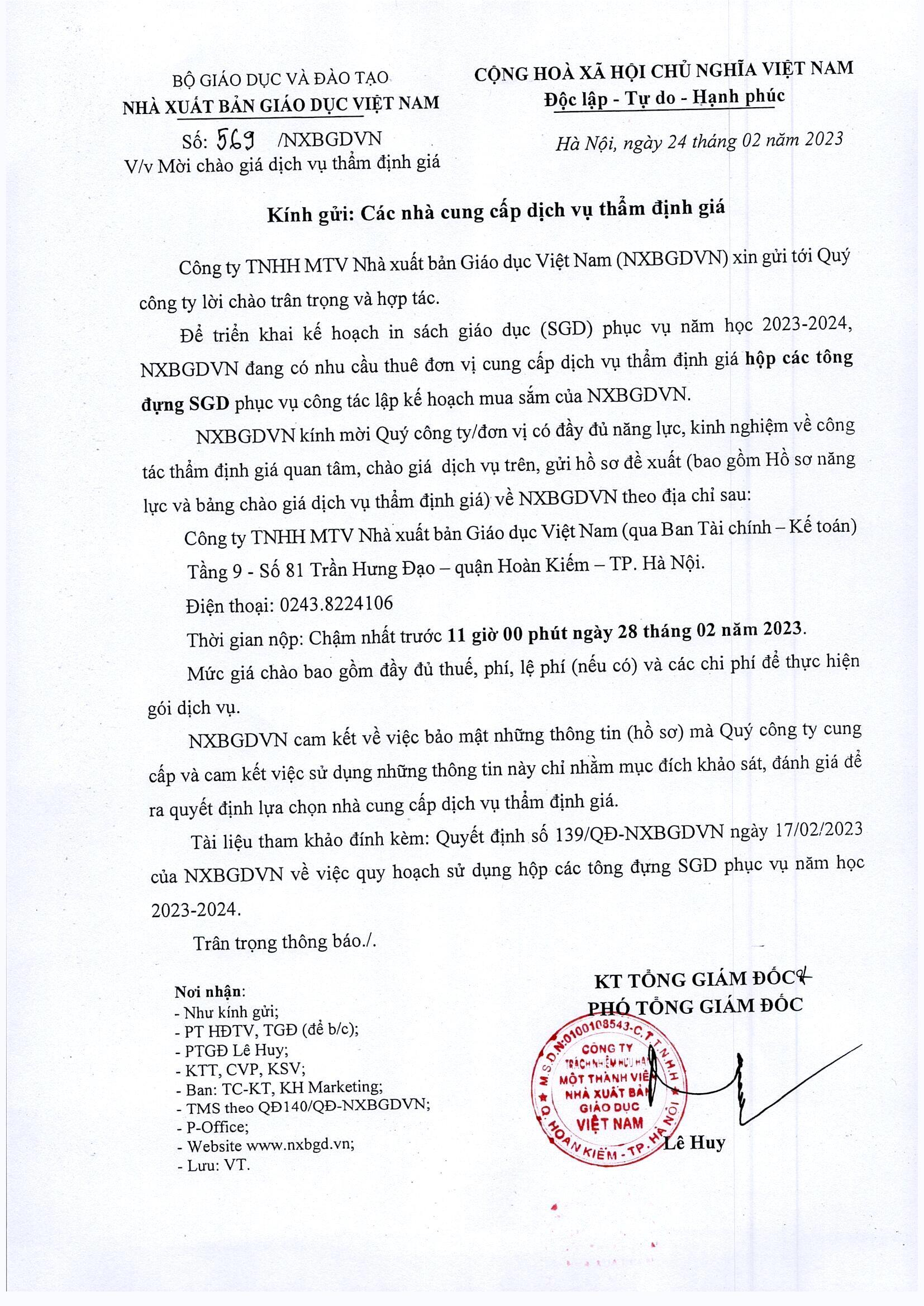 BỘ GIÁO DỤC VÀ ĐÀO TẠO
NHÀ XUẤT BẢN GIÁO DỤC VIỆT NAM

Số: 569 /NXBGDVN
V/v Mời chào giá dịch vụ thẩm định giá

CỘNG HOÀ XÃ HỘI CHỦ NGHĨA VIỆT NAM
Độc lập - Tự do - Hạnh phúc

Hà Nội, ngày 24 tháng 02 năm 2023

Kính gửi: Các nhà cung cấp dịch vụ thẩm định giá

Công ty TNHH MTV Nhà xuất bản Giáo dục Việt Nam (NXBGDVN) xin gửi tới Quý công ty lời chào trân trọng và hợp tác.

Để triển khai kế hoạch in sách giáo dục (SGD) phục vụ năm học 2023-2024, NXBGDVN đang có nhu cầu thuê đơn vị cung cấp dịch vụ thẩm định giá hộp các tông đựng SGD phục vụ công tác lập kế hoạch mua sắm của NXBGDVN.

NXBGDVN kính mời Quý công ty/đơn vị có đầy đủ năng lực, kinh nghiệm về công tác thẩm định giá quan tâm, chào giá dịch vụ trên, gửi hồ sơ đề xuất (bao gồm Hồ sơ năng lực và bảng chào giá dịch vụ thẩm định giá) về NXBGDVN theo địa chỉ sau:

Công ty TNHH MTV Nhà xuất bản Giáo dục Việt Nam (qua Ban Tài chính – Kế toán)

Tầng 9 - Số 81 Trần Hưng Đạo – quận Hoàn Kiếm – TP. Hà Nội.

Điện thoại: 0243.8224106

Thời gian nộp: Chậm nhất trước 11 giờ 00 phút ngày 28 tháng 02 năm 2023.

Mức giá chào bao gồm đầy đủ thuế, phí, lệ phí (nếu có) và các chi phí để thực hiện gói dịch vụ.

NXBGDVN cam kết về việc bảo mật những thông tin (hồ sơ) mà Quý công ty cung cấp và cam kết việc sử dụng những thông tin này chỉ nhằm mục đích khảo sát, đánh giá để ra quyết định lựa chọn nhà cung cấp dịch vụ thẩm định giá.

Tài liệu tham khảo đính kèm: Quyết định số 139/QĐ-NXBGDVN ngày 17/02/2023 của NXBGDVN về việc quy hoạch sử dụng hộp các tông đựng SGD phục vụ năm học 2023-2024.

Trân trọng thông báo./.

Nơi nhận:
- Như kính gửi;
- PT HĐTV, TGĐ (để b/c);
- PTGĐ Lê Huy;
- KTT, CVP, KSV;
- Ban: TC-KT, KH Marketing;
- TMS theo QĐ140/QĐ-NXBGDVN;
- P-Office;
- Website www.nxbgd.vn;
- Lưu: VT.

KT TỔNG GIÁM ĐỐC
PHÓ TỔNG GIÁM ĐỐC

M.S.D.N:0100108543-C.T.T.N.H.H
CÔNG TY TRÁCH NHIỆM HỮU HẠN MỘT THÀNH VIÊN NHÀ XUẤT BẢN GIÁO DỤC VIỆT NAM
Q. HOÀN KIẾM - TP. HÀ NỘI

Lê Huy